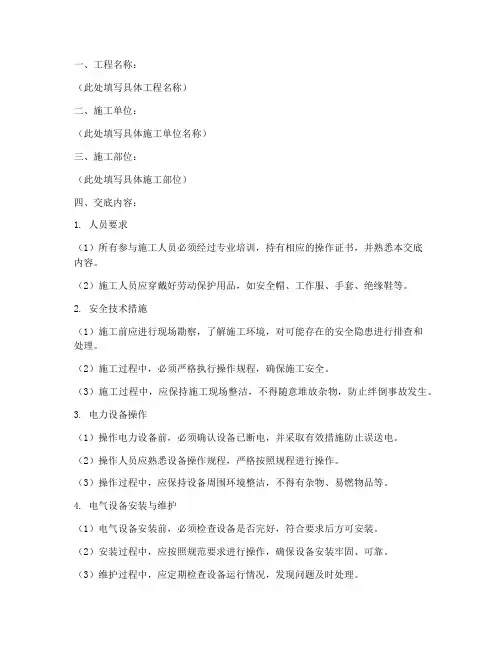 一、工程名称：

（此处填写具体工程名称）

二、施工单位：

（此处填写具体施工单位名称）

三、施工部位：

（此处填写具体施工部位）

四、交底内容：

1. 人员要求

（1）所有参与施工人员必须经过专业培训，持有相应的操作证书，并熟悉本交底内容。

（2）施工人员应穿戴好劳动保护用品，如安全帽、工作服、手套、绝缘鞋等。

2. 安全技术措施

（1）施工前应进行现场勘察，了解施工环境，对可能存在的安全隐患进行排查和处理。

（2）施工过程中，必须严格执行操作规程，确保施工安全。

（3）施工过程中，应保持施工现场整洁，不得随意堆放杂物，防止绊倒事故发生。

3. 电力设备操作

（1）操作电力设备前，必须确认设备已断电，并采取有效措施防止误送电。

（2）操作人员应熟悉设备操作规程，严格按照规程进行操作。

（3）操作过程中，应保持设备周围环境整洁，不得有杂物、易燃物品等。

4. 电气设备安装与维护

（1）电气设备安装前，必须检查设备是否完好，符合要求后方可安装。

（2）安装过程中，应按照规范要求进行操作，确保设备安装牢固、可靠。

（3）维护过程中，应定期检查设备运行情况，发现问题及时处理。